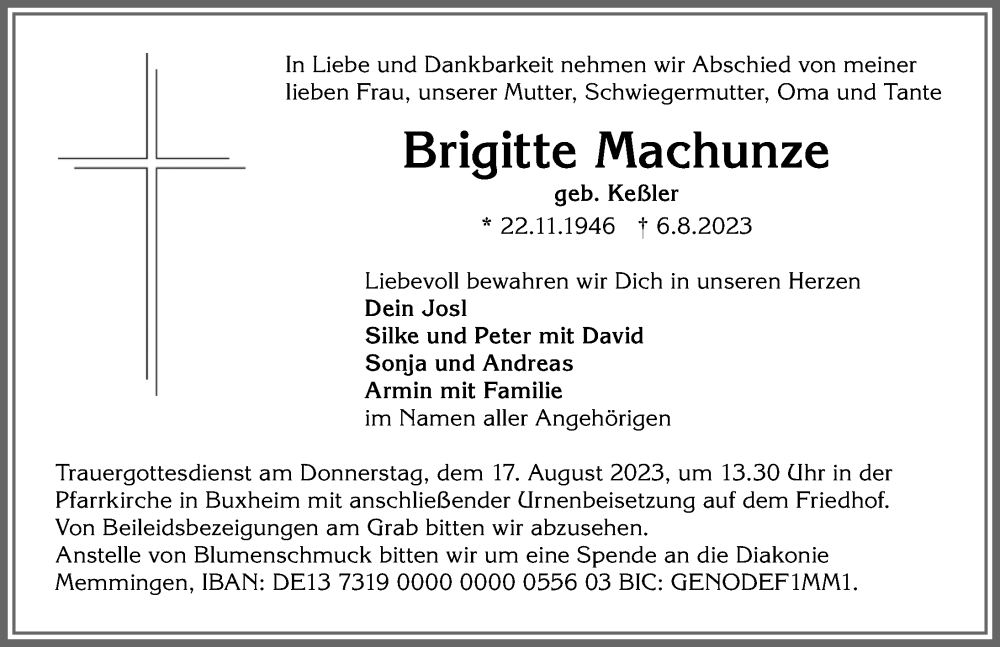 In Liebe und Dankbarkeit nehmen wir Abschied von meiner lieben Frau, unserer Mutter, Schwiegermutter, Oma und Tante

Brigitte Machunze

geb. Keßler

* 22.11.1946 † 6.8.2023

Liebevoll bewahren wir Dich in unseren Herzen
Dein Josl
Silke und Peter mit David
Sonja und Andreas
Armin mit Familie
im Namen aller Angehörigen

Trauergottesdienst am Donnerstag, dem 17. August 2023, um 13.30 Uhr in der Pfarrkirche in Buxheim mit anschließender Urnenbeisetzung auf dem Friedhof.
Von Beileidsbezeigungen am Grab bitten wir abzusehen.
Anstelle von Blumenschmuck bitten wir um eine Spende an die Diakonie Memmingen, IBAN: DE13 7319 0000 0000 0556 03 BIC: GENODEF1MM1.